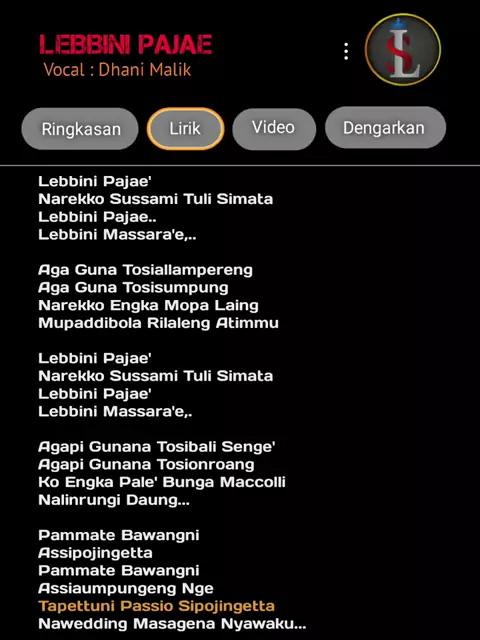 LEBBINI PAJAE
Vocal : Dhani Malik

SL

Ringkasan
Lirik
Video
Dengarkan

Lebbini Pajae'
Narekko Sussami Tuli Simata
Lebbini Pajae..
Lebbini Massara'e,..

Aga Guna Tosiallampereng
Aga Guna Tosisumpung
Narekko Engka Mopa Laing
Mupaddibola Rilaleng Atimmu

Lebbini Pajae'
Narekko Sussami Tuli Simata
Lebbini Pajae'
Lebbini Massara'e,.

Agapi Gunana Tosibali Senge'
Agapi Gunana Tosionroang
Ko Engka Pale' Bunga Maccolli
Nalinrungi Daung...

Pammate Bawangni
Assipojingetta
Pammate Bawangni
Assiaumpungeng Nge
Tapettuni Passio Sipojingetta
Nawedding Masagena Nyawaku...